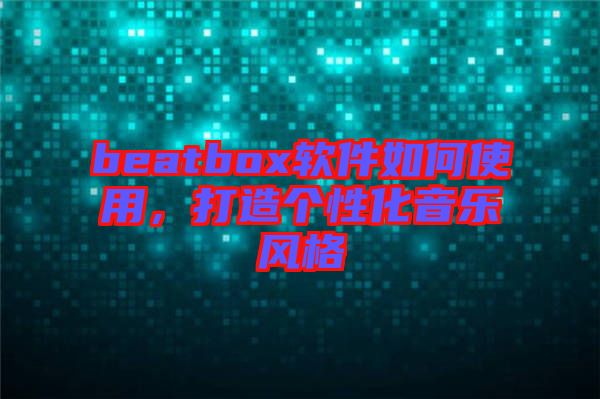 beatbox软件如何使用，打造个性化音乐风格